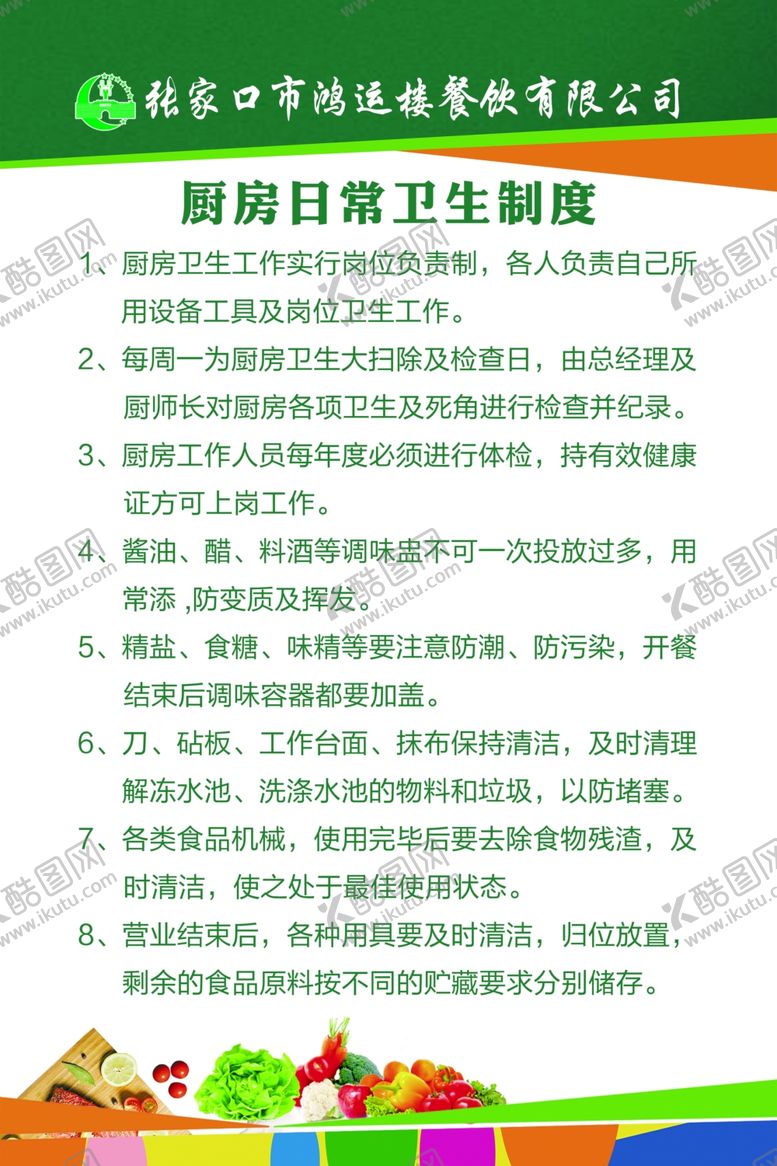 张家口市鸿运楼餐饮有限公司

厨房日常卫生制度

1、厨房卫生工作实行岗位负责制，各人负责自己所用设备工具及岗位卫生工作。

2、每周一为厨房卫生大扫除及检查日，由总经理及厨师长对厨房各项卫生及死角进行检查并纪录。

3、厨房工作人员每年度必须进行体检，持有效健康证方可上岗工作。

4、酱油、醋、料酒等调味盅不可一次投放过多，用常添 ,防变质及挥发。

5、精盐、食糖、味精等要注意防潮、防污染，开餐结束后调味容器都要加盖。

6、刀、砧板、工作台面、抹布保持清洁，及时清理解冻水池、洗涤水池的物料和垃圾，以防堵塞。

7、各类食品机械，使用完毕后要去除食物残渣，及时清洁，使之处于最佳使用状态。

8、营业结束后，各种用具要及时清洁，归位放置，剩余的食品原料按不同的贮藏要求分别储存。

酷图网 www.ikutu.com